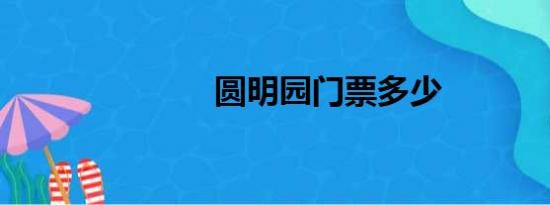 圆明园门票多少